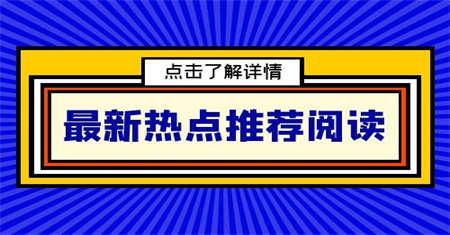 点击了解详情

最新热点推荐阅读